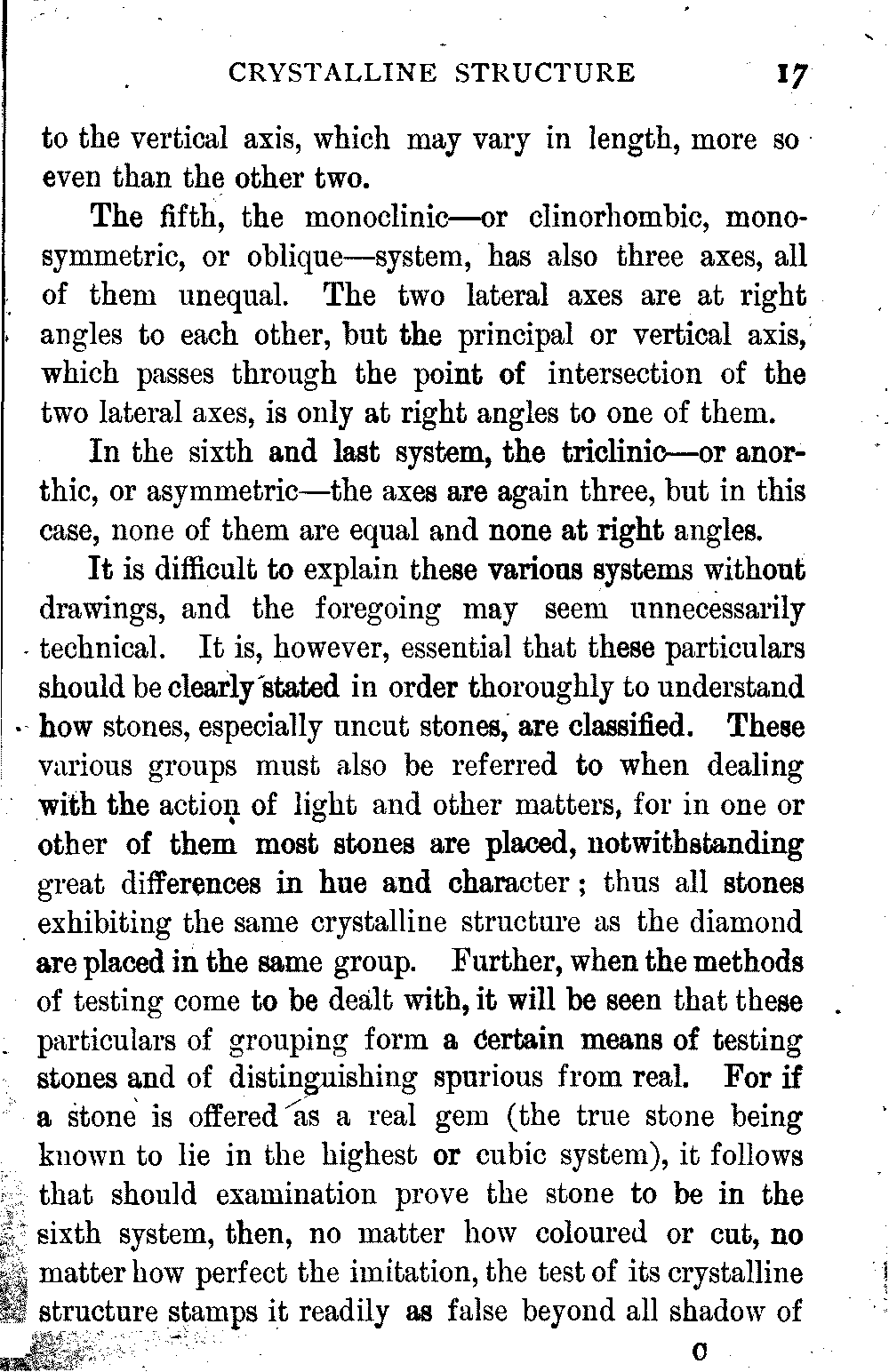 CRYSTALLINE STRUCTURE 17

to the vertical axis, which may vary in length, more so even than the other two.

The fifth, the monoclinic—or clinorhombic, monosymmetric, or oblique—system, has also three axes, all of them unequal. The two lateral axes are at right angles to each other, but the principal or vertical axis, which passes through the point of intersection of the two lateral axes, is only at right angles to one of them.

In the sixth and last system, the triclinic—or anorthic, or asymmetric—the axes are again three, but in this case, none of them are equal and none at right angles.

It is difficult to explain these various systems without drawings, and the foregoing may seem unnecessarily technical. It is, however, essential that these particulars should be clearly stated in order thoroughly to understand how stones, especially uncut stones, are classified. These various groups must also be referred to when dealing with the action of light and other matters, for in one or other of them most stones are placed, notwithstanding great differences in hue and character; thus all stones exhibiting the same crystalline structure as the diamond are placed in the same group. Further, when the methods of testing come to be dealt with, it will be seen that these particulars of grouping form a certain means of testing stones and of distinguishing spurious from real. For if a stone is offered as a real gem (the true stone being known to lie in the highest or cubic system), it follows that should examination prove the stone to be in the sixth system, then, no matter how coloured or cut, no matter how perfect the imitation, the test of its crystalline structure stamps it readily as false beyond all shadow of

C